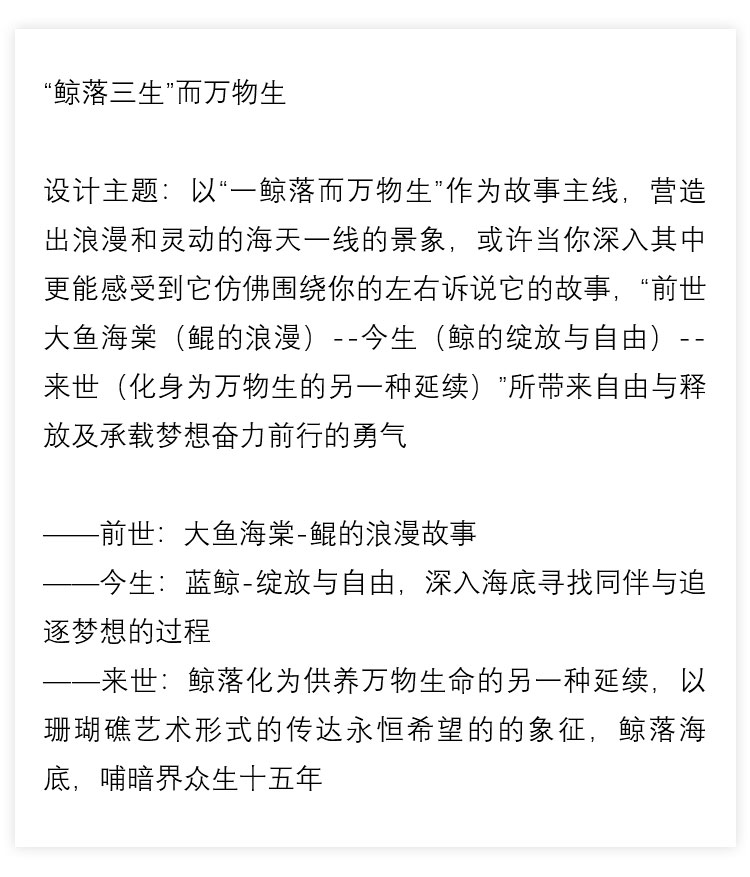 “鲸落三生”而万物生

设计主题：以“一鲸落而万物生”作为故事主线，营造出浪漫和灵动的海天一线的景象，或许当你深入其中更能感受到它仿佛围绕你的左右诉说它的故事，“前世大鱼海棠（鲲的浪漫）--今生（鲸的绽放与自由）--来世（化身为万物生的另一种延续）”所带来自由与释放及承载梦想奋力前行的勇气

——前世：大鱼海棠-鲲的浪漫故事
——今生：蓝鲸-绽放与自由，深入海底寻找同伴与追逐梦想的过程
——来世：鲸落化为供养万物生命的另一种延续，以珊瑚礁艺术形式的传达永恒希望的的象征，鲸落海底，哺暗界众生十五年